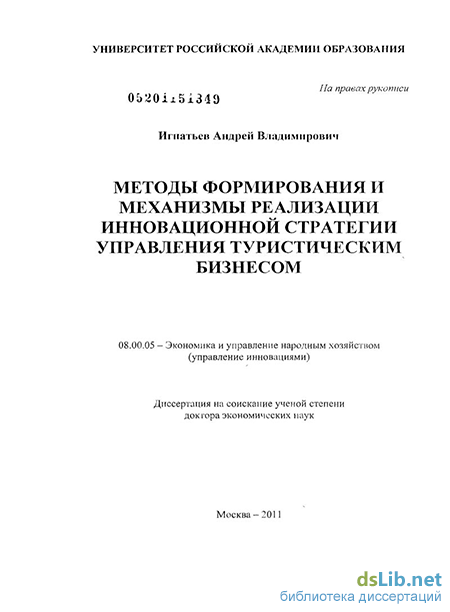 УНИВЕРСИТЕТ РОССИЙСКОЙ АКАДЕМИИ ОБРАЗОВАНИЯ

На правах рукописи

05201151349

Игнатьев Андрей Владимирович

МЕТОДЫ ФОРМИРОВАНИЯ И МЕХАНИЗМЫ РЕАЛИЗАЦИИ ИННОВАЦИОННОЙ СТРАТЕГИИ УПРАВЛЕНИЯ ТУРИСТИЧЕСКИМ БИЗНЕСОМ

08.00.05 – Экономика и управление народным хозяйством (управление инновациями)

Диссертация на соискание ученой степени доктора экономических наук

Москва – 2011

dsLib.net
библиотека диссертаций